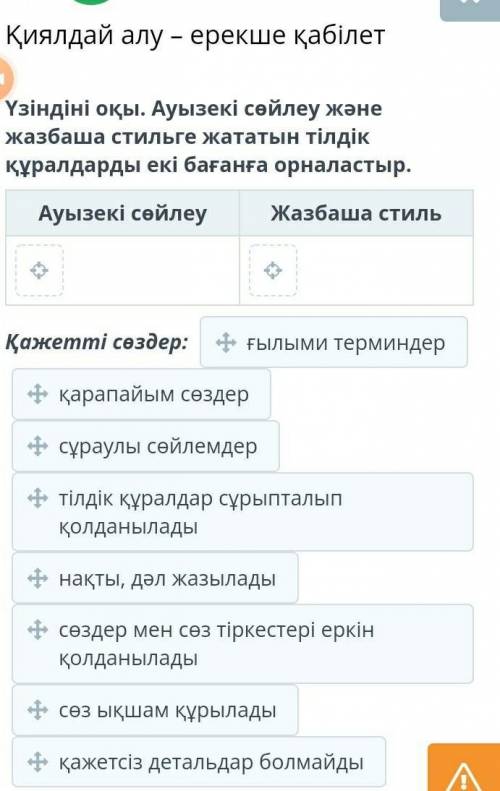 Қиялдай алу – ерекше қабілет

Үзіндіні оқы. Ауызекі сөйлеу және жазбаша стильге жататын тілдік құралдарды екі бағанға орналастыр.

| Ауызекі сөйлеу | Жазбаша стиль |
|---|---|
| | |

Қажетті сөздер: ғылыми терминдер

қарапайым сөздер

сұраулы сөйлемдер

тілдік құралдар сұрыпталып қолданылады

нақты, дәл жазылады

сөздер мен сөз тіркестері еркін қолданылады

сөз ықшам құрылады

қажетсіз детальдар болмайды